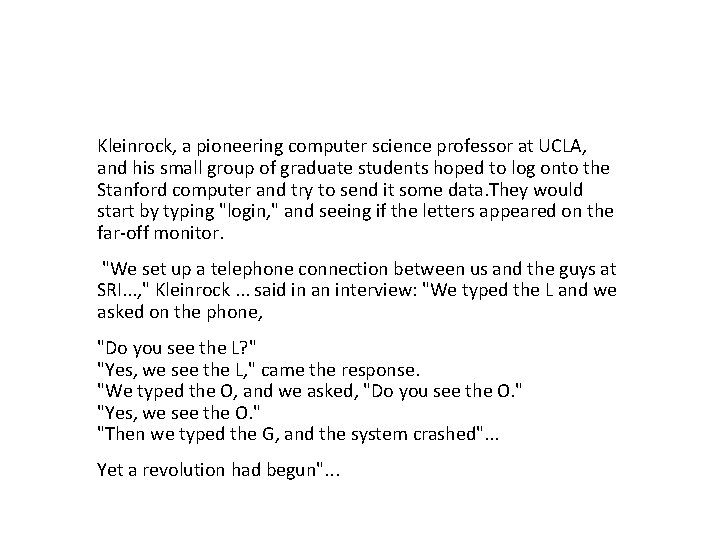 Kleinrock, a pioneering computer science professor at UCLA, and his small group of graduate students hoped to log onto the Stanford computer and try to send it some data.They would start by typing "login," and seeing if the letters appeared on the far-off monitor.

"We set up a telephone connection between us and the guys at SRI...," Kleinrock ... said in an interview: "We typed the L and we asked on the phone,

"Do you see the L?"
"Yes, we see the L," came the response.
"We typed the O, and we asked, "Do you see the O."
"Yes, we see the O."
"Then we typed the G, and the system crashed"...

Yet a revolution had begun"...